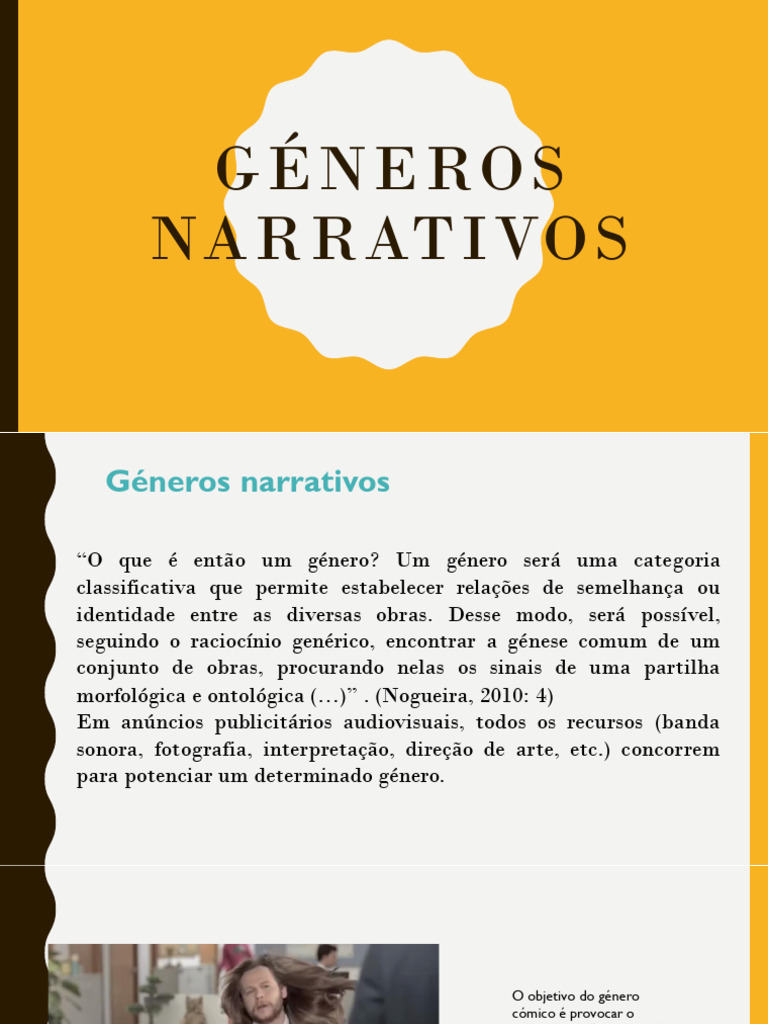 GÉNEROS NARRATIVOS

Géneros narrativos

“O que é então um género? Um género será uma categoria classificativa que permite estabelecer relações de semelhança ou identidade entre as diversas obras. Desse modo, será possível, seguindo o raciocínio genérico, encontrar a génese comum de um conjunto de obras, procurando nelas os sinais de uma partilha morfológica e ontológica (...)” . (Nogueira, 2010: 4)
Em anúncios publicitários audiovisuais, todos os recursos (banda sonora, fotografia, interpretação, direção de arte, etc.) concorrem para potenciar um determinado género.

O objetivo do género cómico é provocar o